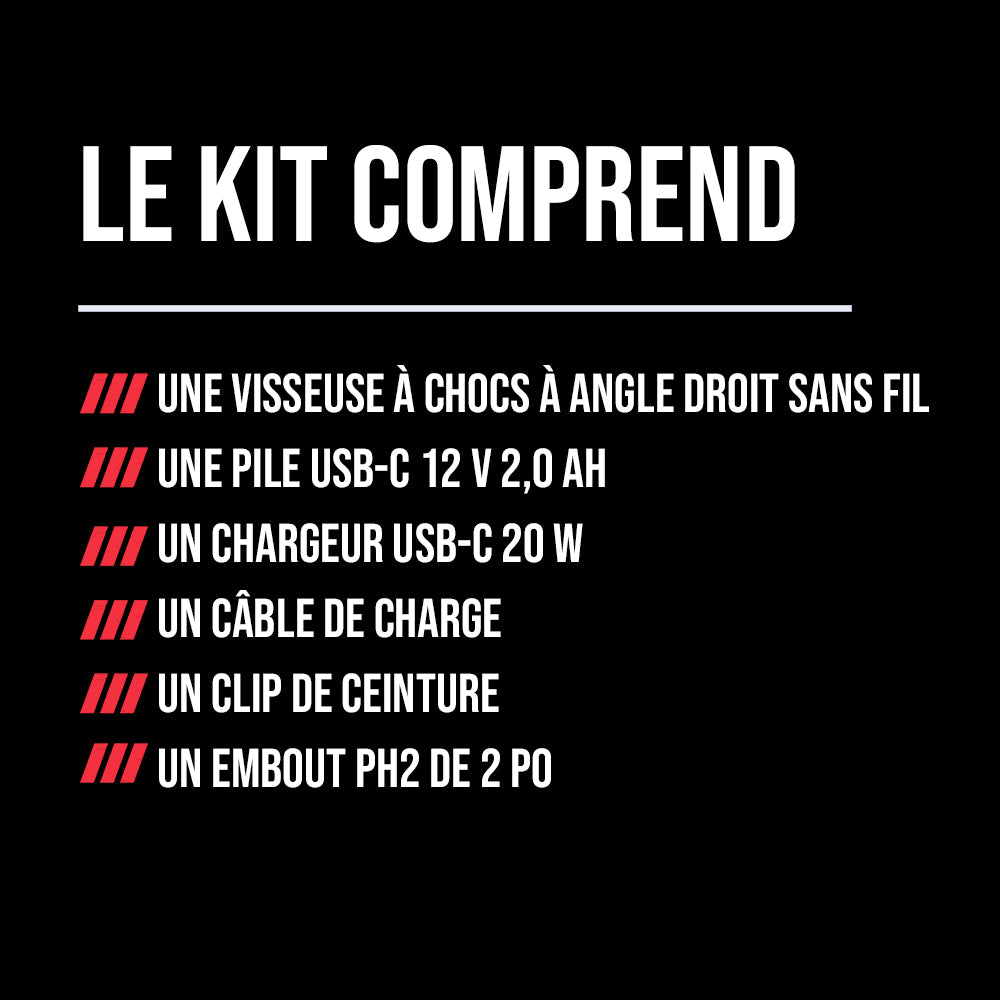 LE KIT COMPREND

/// UNE VISSEUSE À CHOCS À ANGLE DROIT SANS FIL
/// UNE PILE USB-C 12 V 2,0 AH
/// UN CHARGEUR USB-C 20 W
/// UN CÂBLE DE CHARGE
/// UN CLIP DE CEINTURE
/// UN EMBOUT PH2 DE 2 PO